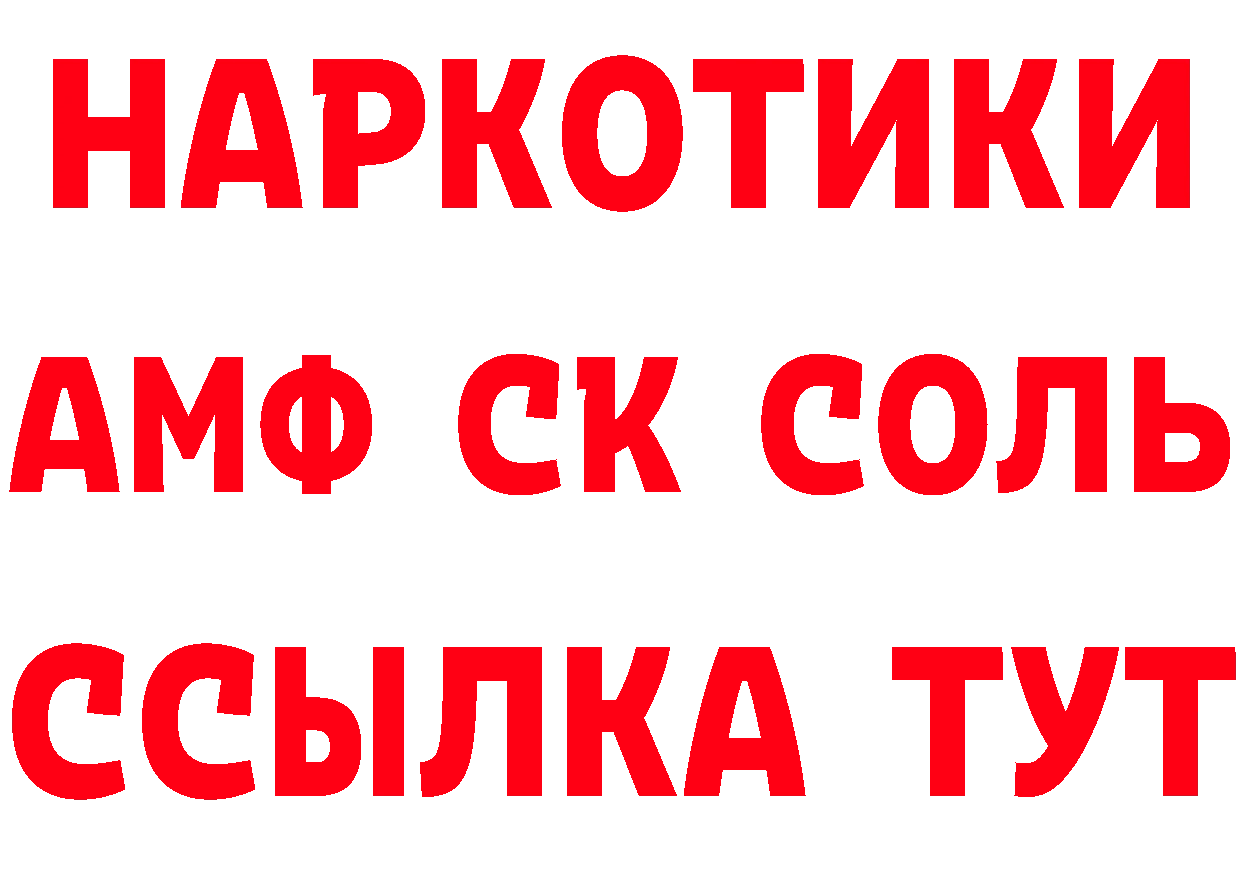 НАРКОТИКИ

АМФ СК СОЛЬ

ССЫЛКА ТУТ